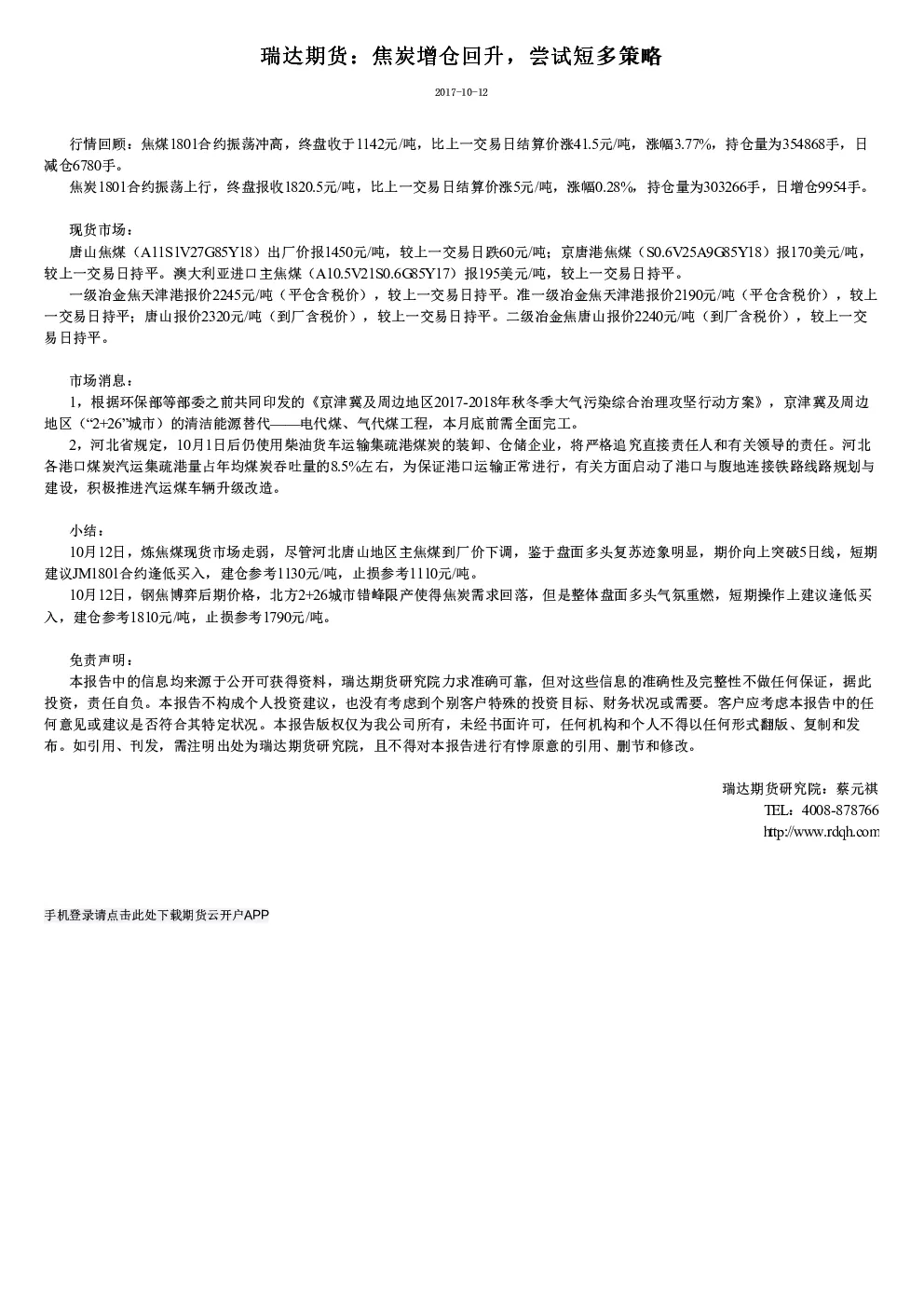 瑞达期货：焦炭增仓回升，尝试短多策略

2017-10-12

行情回顾：焦煤1801合约振荡冲高，终盘收于1142元/吨，比上一交易日结算价涨41.5元/吨，涨幅3.77%，持仓量为354868手，日减仓6780手。

焦炭1801合约振荡上行，终盘报收1820.5元/吨，比上一交易日结算价涨5元/吨，涨幅0.28%，持仓量为303266手，日增仓9954手。

现货市场：

唐山焦煤（A11S1V27G85Y18）出厂价报1450元/吨，较上一交易日跌60元/吨；京唐港焦煤（S0.6V25A9G85Y18）报170美元/吨，较上一交易日持平。澳大利亚进口主焦煤（A10.5V21S0.6G85Y17）报195美元/吨，较上一交易日持平。

一级冶金焦天津港报价2245元/吨（平仓含税价），较上一交易日持平。准一级冶金焦天津港报价2190元/吨（平仓含税价），较上一交易日持平；唐山报价2320元/吨（到厂含税价），较上一交易日持平。二级冶金焦唐山报价2240元/吨（到厂含税价），较上一交易日持平。

市场消息：

1，根据环保部等部委之前共同印发的《京津冀及周边地区2017-2018年秋冬季大气污染综合治理攻坚行动方案》，京津冀及周边地区（“2+26”城市）的清洁能源替代——电代煤、气代煤工程，本月底前需全面完工。

2，河北省规定，10月1日后仍使用柴油货车运输集疏港煤炭的装卸、仓储企业，将严格追究直接责任人和有关领导的责任。河北各港口煤炭汽运集疏港量占年均煤炭吞吐量的8.5%左右，为保证港口运输正常进行，有关方面启动了港口与腹地连接铁路线路规划与建设，积极推进汽运煤车辆升级改造。

小结：

10月12日，炼焦煤现货市场走弱，尽管河北唐山地区主焦煤到厂价下调，鉴于盘面多头复苏迹象明显，期价向上突破5日线，短期建议JM1801合约逢低买入，建仓参考1130元/吨，止损参考1110元/吨。

10月12日，钢焦博弈后期价格，北方2+26城市错峰限产使得焦炭需求回落，但是整体盘面多头气氛重燃，短期操作上建议逢低买入，建仓参考1810元/吨，止损参考1790元/吨。

免责声明：

本报告中的信息均来源于公开可获得资料，瑞达期货研究院力求准确可靠，但对这些信息的准确性及完整性不做任何保证，据此投资，责任自负。本报告不构成个人投资建议，也没有考虑到个别客户特殊的投资目标、财务状况或需要。客户应考虑本报告中的任何意见或建议是否符合其特定状况。本报告版权仅为我公司所有，未经书面许可，任何机构和个人不得以任何形式翻版、复制和发布。如引用、刊发，需注明出处为瑞达期货研究院，且不得对本报告进行有悖原意的引用、删节和修改。

瑞达期货研究院：蔡元祺
TEL：4008-878766
http://www.rdqh.com

手机登录请点击此处下载期货云开户APP